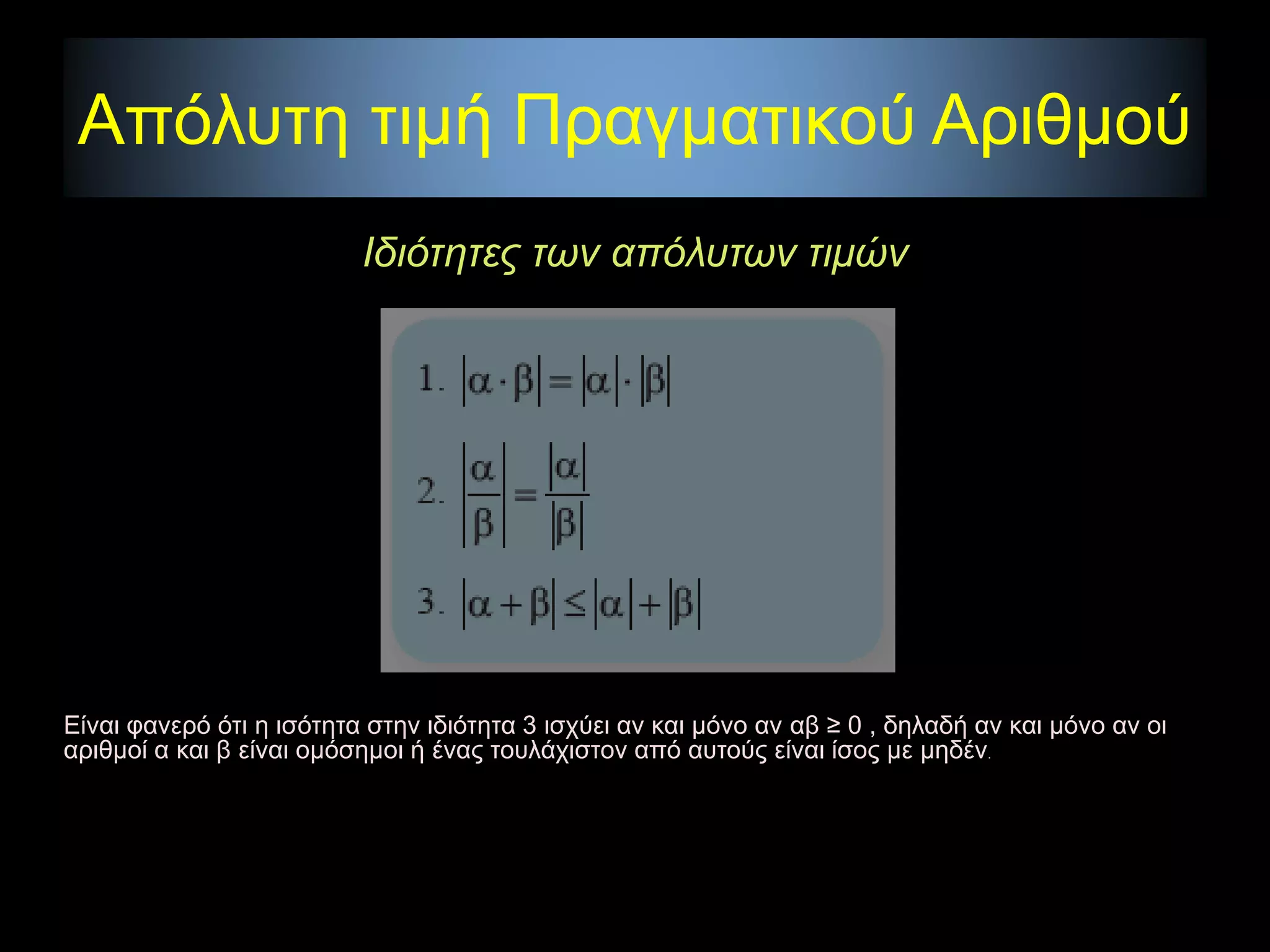 Απόλυτη τιμή Πραγματικού Αριθμού

Ιδιότητες των απόλυτων τιμών

1. $|\alpha \cdot \beta| = |\alpha| \cdot |\beta|$

2. $\left|\frac{\alpha}{\beta}\right| = \frac{|\alpha|}{|\beta|}$

3. $|\alpha + \beta| \leq |\alpha| + |\beta|$

Είναι φανερό ότι η ισότητα στην ιδιότητα 3 ισχύει αν και μόνο αν αβ ≥ 0 , δηλαδή αν και μόνο αν οι αριθμοί α και β είναι ομόσημοι ή ένας τουλάχιστον από αυτούς είναι ίσος με μηδέν.